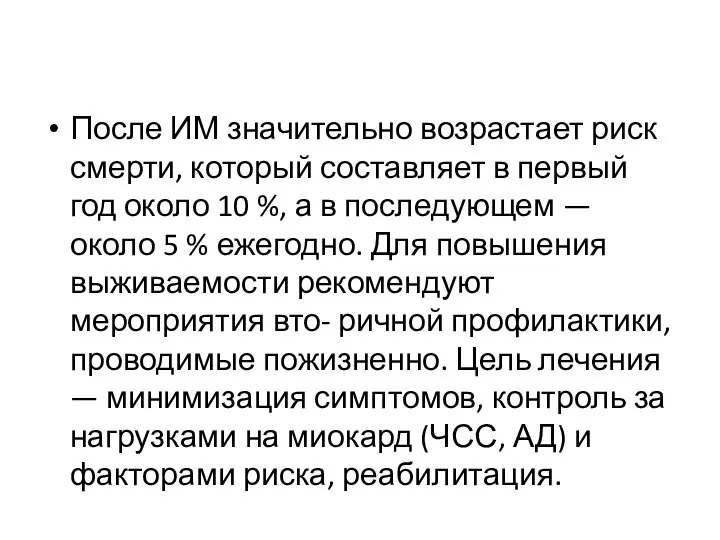 • После ИМ значительно возрастает риск смерти, который составляет в первый год около 10 %, а в последующем — около 5 % ежегодно. Для повышения выживаемости рекомендуют мероприятия вто- ричной профилактики, проводимые пожизненно. Цель лечения — минимизация симптомов, контроль за нагрузками на миокард (ЧСС, АД) и факторами риска, реабилитация.